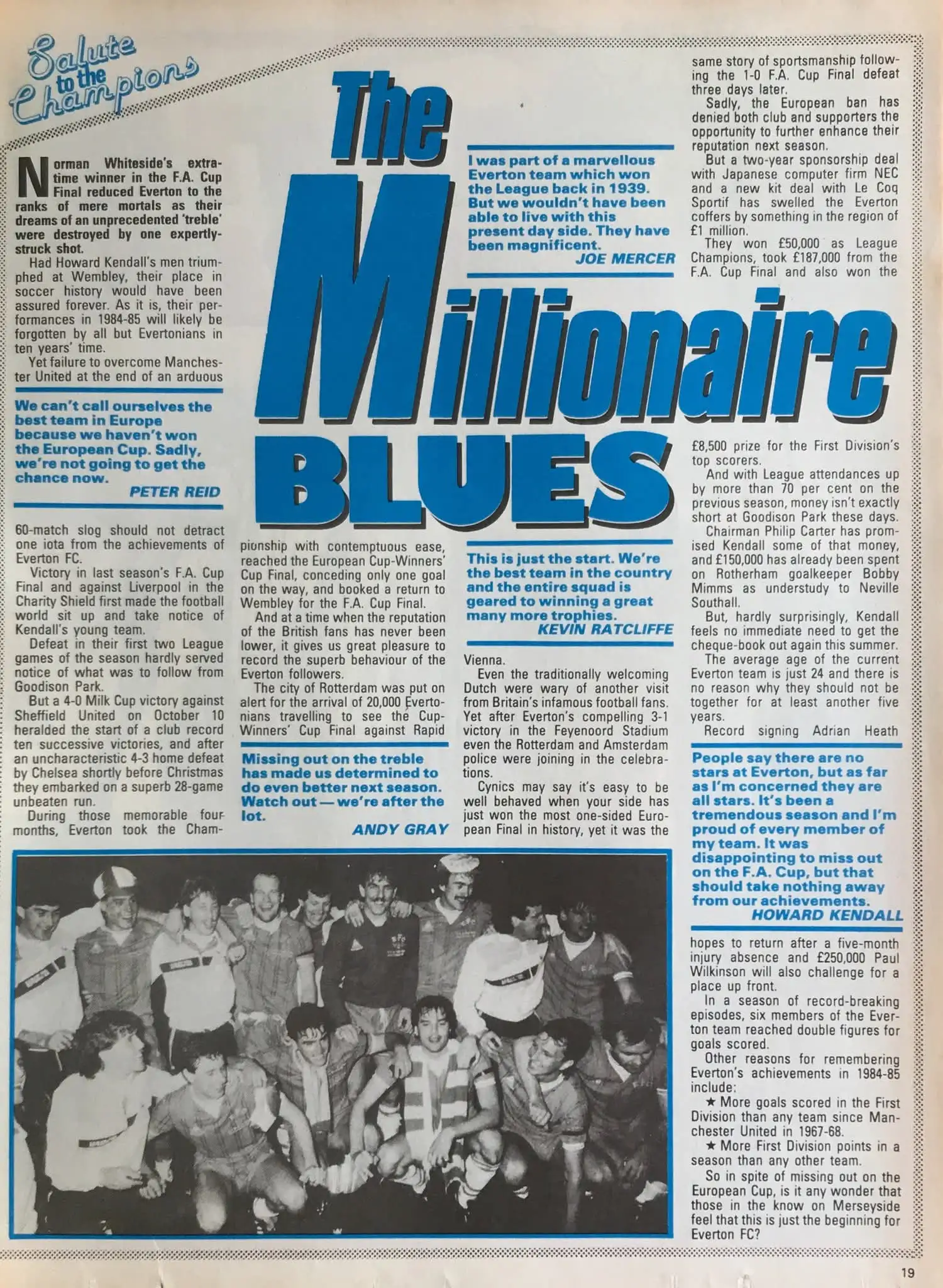 Salute to the Champions

The Millionaire BLUES

Norman Whiteside's extra-time winner in the F.A. Cup Final reduced Everton to the ranks of mere mortals as their dreams of an unprecedented 'treble' were destroyed by one expertly-struck shot.

Had Howard Kendall's men triumphed at Wembley, their place in soccer history would have been assured forever. As it is, their performances in 1984-85 will likely be forgotten by all but Evertonians in ten years' time.

Yet failure to overcome Manchester United at the end of an arduous

We can't call ourselves the best team in Europe because we haven't won the European Cup. Sadly, we're not going to get the chance now.
PETER REID

60-match slog should not detract one iota from the achievements of Everton FC.

Victory in last season's F.A. Cup Final and against Liverpool in the Charity Shield first made the football world sit up and take notice of Kendall's young team.

Defeat in their first two League games of the season hardly served notice of what was to follow from Goodison Park.

But a 4-0 Milk Cup victory against Sheffield United on October 10 heralded the start of a club record ten successive victories, and after an uncharacteristic 4-3 home defeat by Chelsea shortly before Christmas they embarked on a superb 28-game unbeaten run.

During those memorable four months, Everton took the Championship with contemptuous ease, reached the European Cup-Winners' Cup Final, conceding only one goal on the way, and booked a return to Wembley for the F.A. Cup Final.

And at a time when the reputation of the British fans has never been lower, it gives us great pleasure to record the superb behaviour of the Everton followers.

The city of Rotterdam was put on alert for the arrival of 20,000 Evertonians travelling to see the Cup-Winners' Cup Final against Rapid

Missing out on the treble has made us determined to do even better next season. Watch out — we're after the lot.
ANDY GRAY

I was part of a marvellous Everton team which won the League back in 1939. But we wouldn't have been able to live with this present day side. They have been magnificent.
JOE MERCER

This is just the start. We're the best team in the country and the entire squad is geared to winning a great many more trophies.
KEVIN RATCLIFFE

Vienna.

Even the traditionally welcoming Dutch were wary of another visit from Britain's infamous football fans. Yet after Everton's compelling 3-1 victory in the Feyenoord Stadium even the Rotterdam and Amsterdam police were joining in the celebrations.

Cynics may say it's easy to be well behaved when your side has just won the most one-sided European Final in history, yet it was the same story of sportsmanship following the 1-0 F.A. Cup Final defeat three days later.

Sadly, the European ban has denied both club and supporters the opportunity to further enhance their reputation next season.

But a two-year sponsorship deal with Japanese computer firm NEC and a new kit deal with Le Coq Sportif has swelled the Everton coffers by something in the region of £1 million.

They won £50,000 as League Champions, took £187,000 from the F.A. Cup Final and also won the £8,500 prize for the First Division's top scorers.

And with League attendances up by more than 70 per cent on the previous season, money isn't exactly short at Goodison Park these days.

Chairman Philip Carter has promised Kendall some of that money, and £150,000 has already been spent on Rotherham goalkeeper Bobby Mimms as understudy to Neville Southall.

But, hardly surprisingly, Kendall feels no immediate need to get the cheque-book out again this summer.

The average age of the current Everton team is just 24 and there is no reason why they should not be together for at least another five years.

Record signing Adrian Heath

People say there are no stars at Everton, but as far as I'm concerned they are all stars. It's been a tremendous season and I'm proud of every member of my team. It was disappointing to miss out on the F.A. Cup, but that should take nothing away from our achievements.
HOWARD KENDALL

hopes to return after a five-month injury absence and £250,000 Paul Wilkinson will also challenge for a place up front.

In a season of record-breaking episodes, six members of the Everton team reached double figures for goals scored.

Other reasons for remembering Everton's achievements in 1984-85 include:

★ More goals scored in the First Division than any team since Manchester United in 1967-68.

★ More First Division points in a season than any other team.

So in spite of missing out on the European Cup, is it any wonder that those in the know on Merseyside feel that this is just the beginning for Everton FC?

19